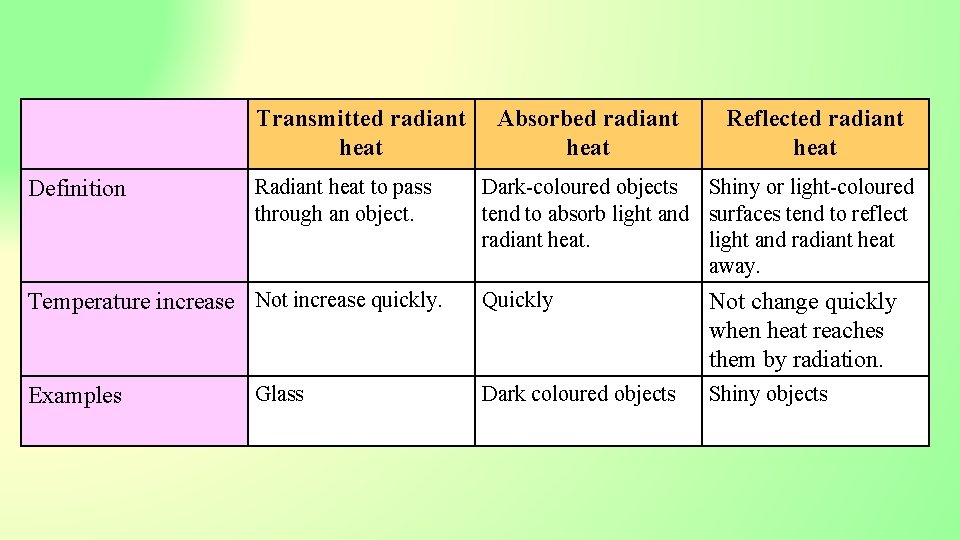 | | Transmitted radiant heat | Absorbed radiant heat | Reflected radiant heat |
|---|---|---|---|
| Definition | Radiant heat to pass through an object. | Dark-coloured objects tend to absorb light and radiant heat. | Shiny or light-coloured surfaces tend to reflect light and radiant heat away. |
| Temperature increase | Not increase quickly. | Quickly | Not change quickly when heat reaches them by radiation. |
| Examples | Glass | Dark coloured objects | Shiny objects |